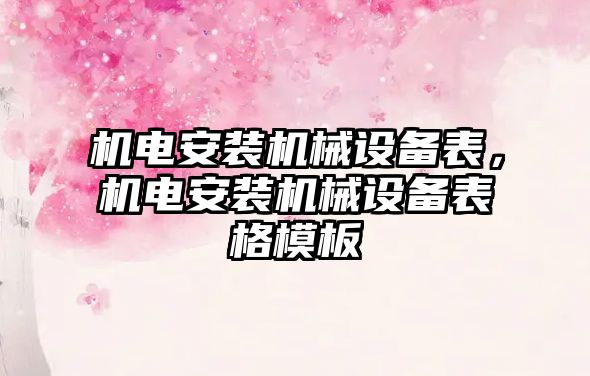 机电安装机械设备表，机电安装机械设备表格模板